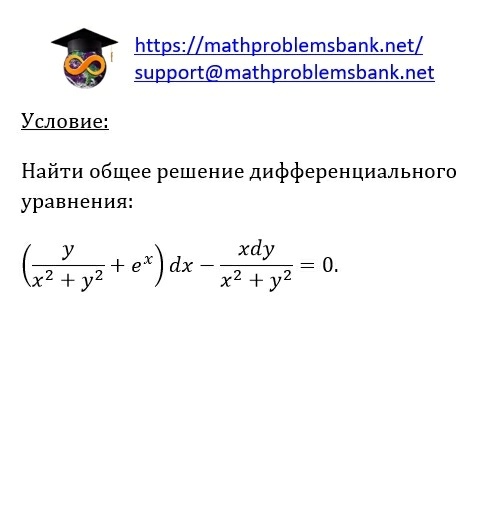 https://mathproblemsbank.net/
support@mathproblemsbank.net

Условие:

Найти общее решение дифференциального уравнения:

$\left(\frac{y}{x^2+y^2}+e^x\right)dx-\frac{xdy}{x^2+y^2}=0.$